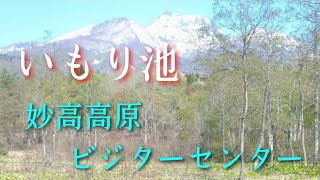 いもり池

妙高高原

ビジターセンター